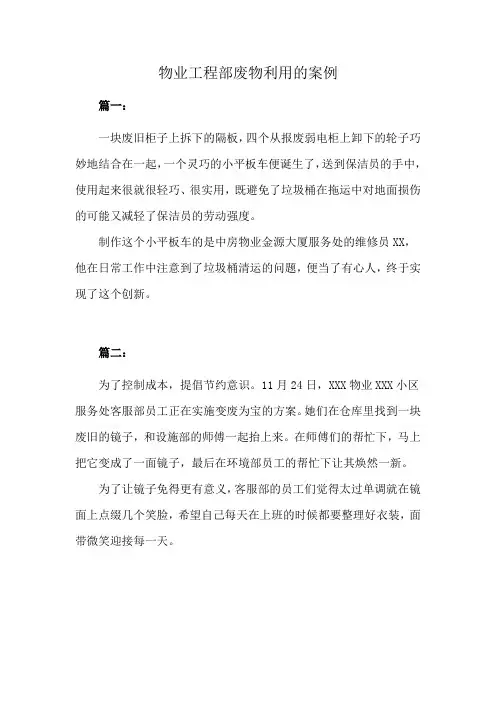 物业工程部废物利用的案例

篇一：

一块废旧柜子上拆下的隔板，四个从报废弱电柜上卸下的轮子巧妙地结合在一起，一个灵巧的小平板车便诞生了，送到保洁员的手中，使用起来很就很轻巧、很实用，既避免了垃圾桶在拖运中对地面损伤的可能又减轻了保洁员的劳动强度。

制作这个小平板车的是中房物业金源大厦服务处的维修员 XX，他在日常工作中注意到了垃圾桶清运的问题，便当了有心人，终于实现了这个创新。

篇二：

为了控制成本，提倡节约意识。11 月 24 日，XXX 物业 XXX 小区服务处客服部员工正在实施变废为宝的方案。她们在仓库里找到一块废旧的镜子，和设施部的师傅一起抬上来。在师傅们的帮忙下，马上把它变成了一面镜子，最后在环境部员工的帮忙下让其焕然一新。

为了让镜子免得更有意义，客服部的员工们觉得太过单调就在镜面上点缀几个笑脸，希望自己每天在上班的时候都要整理好衣装，面带微笑迎接每一天。